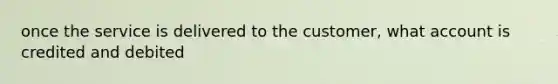 once the service is delivered to the customer, what account is credited and debited